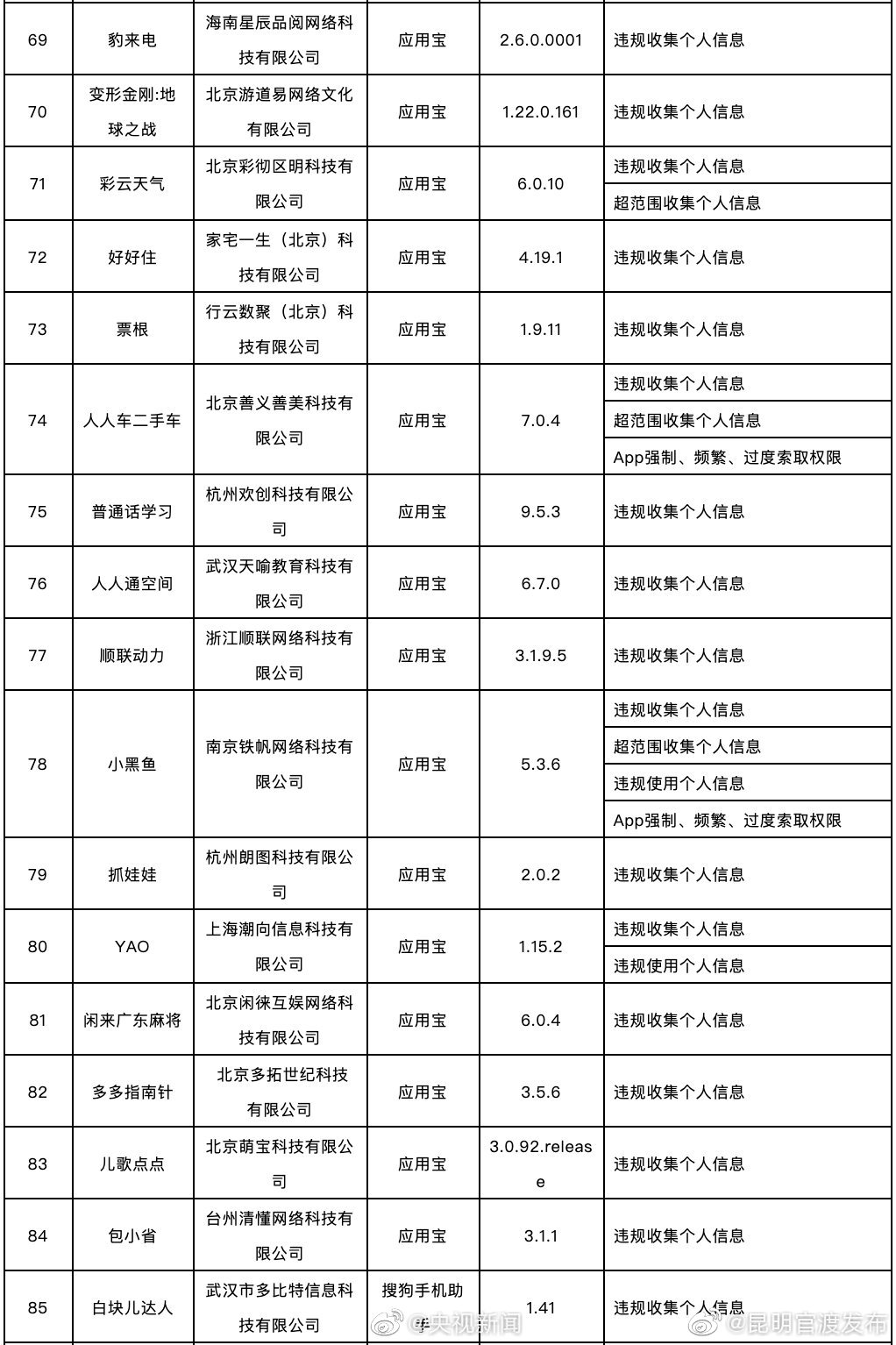 | 69 | 豹来电 | 海南星辰品阅网络科技有限公司 | 应用宝 | 2.6.0.0001 | 违规收集个人信息 |
|---|---|---|---|---|---|
| 70 | 变形金刚:地球之战 | 北京游道易网络文化有限公司 | 应用宝 | 1.22.0.161 | 违规收集个人信息 |
| 71 | 彩云天气 | 北京彩彻区明科技有限公司 | 应用宝 | 6.0.10 | 违规收集个人信息 |
|  |  |  |  |  | 超范围收集个人信息 |
| 72 | 好好住 | 家宅一生（北京）科技有限公司 | 应用宝 | 4.19.1 | 违规收集个人信息 |
| 73 | 票根 | 行云数聚（北京）科技有限公司 | 应用宝 | 1.9.11 | 违规收集个人信息 |
| 74 | 人人车二手车 | 北京善义善美科技有限公司 | 应用宝 | 7.0.4 | 违规收集个人信息 |
|  |  |  |  |  | 超范围收集个人信息 |
|  |  |  |  |  | App强制、频繁、过度索取权限 |
| 75 | 普通话学习 | 杭州欢创科技有限公司 | 应用宝 | 9.5.3 | 违规收集个人信息 |
| 76 | 人人通空间 | 武汉天喻教育科技有限公司 | 应用宝 | 6.7.0 | 违规收集个人信息 |
| 77 | 顺联动力 | 浙江顺联网络科技有限公司 | 应用宝 | 3.1.9.5 | 违规收集个人信息 |
| 78 | 小黑鱼 | 南京铁帆网络科技有限公司 | 应用宝 | 5.3.6 | 违规收集个人信息 |
|  |  |  |  |  | 超范围收集个人信息 |
|  |  |  |  |  | 违规使用个人信息 |
|  |  |  |  |  | App强制、频繁、过度索取权限 |
| 79 | 抓娃娃 | 杭州朗图科技有限公司 | 应用宝 | 2.0.2 | 违规收集个人信息 |
| 80 | YAO | 上海潮向信息科技有限公司 | 应用宝 | 1.15.2 | 违规收集个人信息 |
|  |  |  |  |  | 违规使用个人信息 |
| 81 | 闲来广东麻将 | 北京闲徕互娱网络科技有限公司 | 应用宝 | 6.0.4 | 违规收集个人信息 |
| 82 | 多多指南针 | 北京多拓世纪科技有限公司 | 应用宝 | 3.5.6 | 违规收集个人信息 |
| 83 | 儿歌点点 | 北京萌宝科技有限公司 | 应用宝 | 3.0.92.release | 违规收集个人信息 |
| 84 | 包小省 | 台州清懂网络科技有限公司 | 应用宝 | 3.1.1 | 违规收集个人信息 |
| 85 | 白块儿达人 | 武汉市多比特信息科技有限公司 | 搜狗手机助手 | 1.41 | 违规收集个人信息 |

@央视新闻
@昆明官渡发布